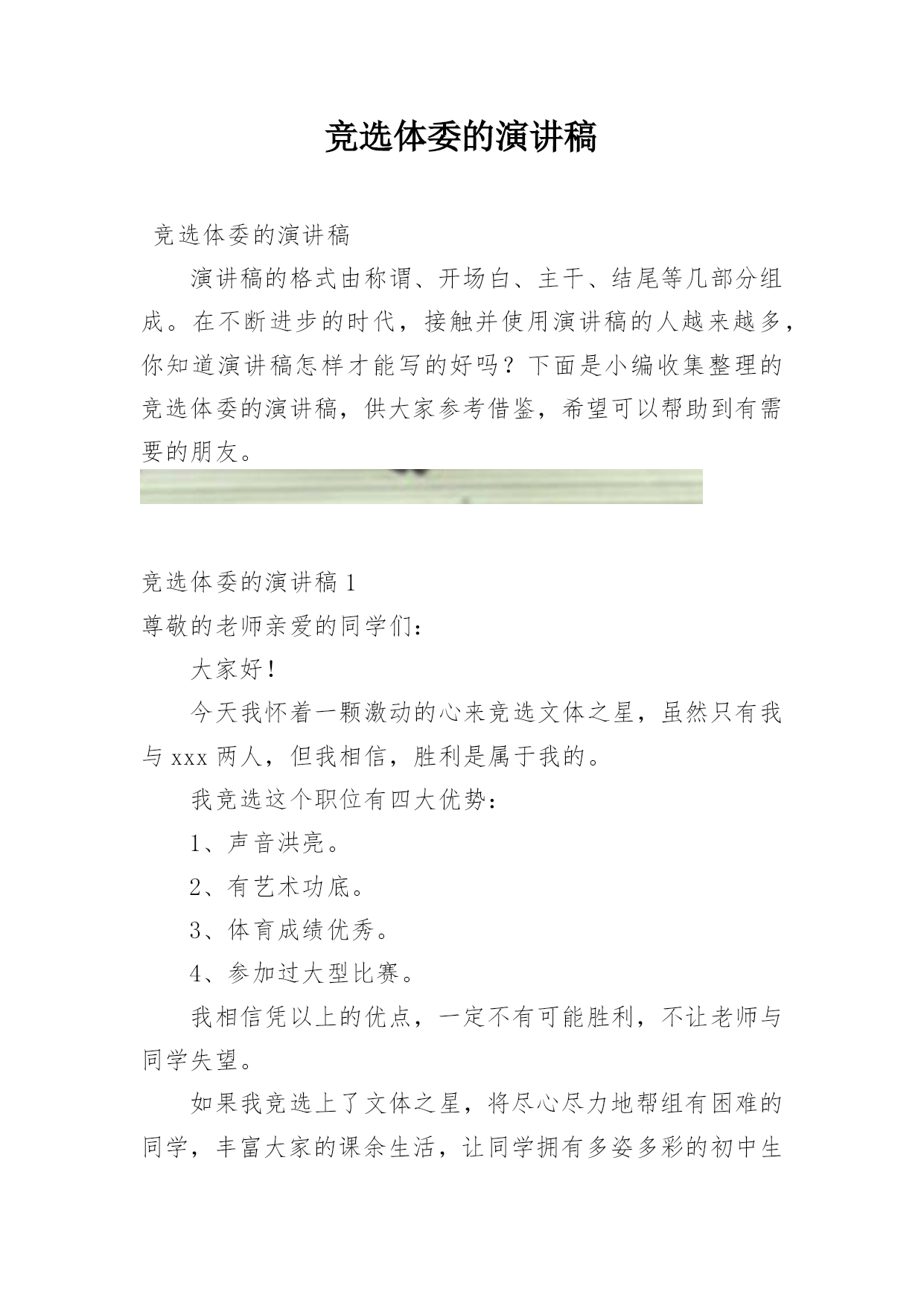 竞选体委的演讲稿

竞选体委的演讲稿

演讲稿的格式由称谓、开场白、主干、结尾等几部分组成。在不断进步的时代，接触并使用演讲稿的人越来越多，你知道演讲稿怎样才能写的好吗？下面是小编收集整理的竞选体委的演讲稿，供大家参考借鉴，希望可以帮助到有需要的朋友。

竞选体委的演讲稿 1

尊敬的老师亲爱的同学们：

大家好！

今天我怀着一颗激动的心来竞选文体之星，虽然只有我与 xxx 两人，但我相信，胜利是属于我的。

我竞选这个职位有四大优势：

1、声音洪亮。

2、有艺术功底。

3、体育成绩优秀。

4、参加过大型比赛。

我相信凭以上的优点，一定不有可能胜利，不让老师与同学失望。

如果我竞选上了文体之星，将尽心尽力地帮组有困难的同学，丰富大家的课余生活，让同学拥有多姿多彩的初中生